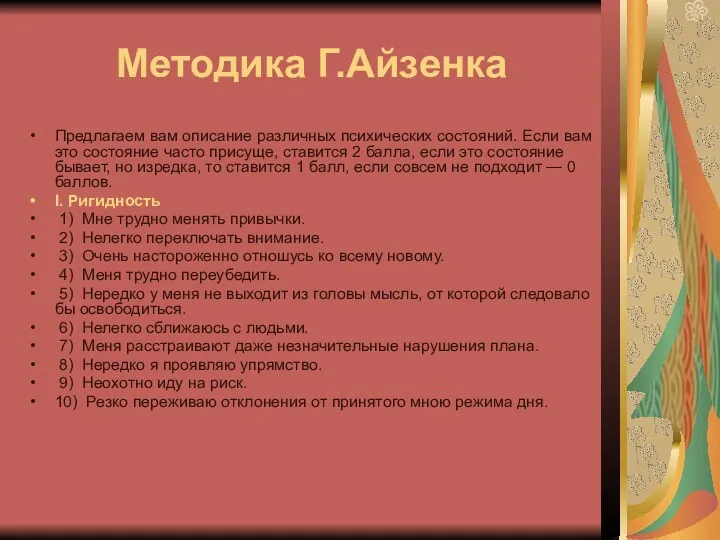 Методика Г.Айзенка

• Предлагаем вам описание различных психических состояний. Если вам это состояние часто присуще, ставится 2 балла, если это состояние бывает, но изредка, то ставится 1 балл, если совсем не подходит — 0 баллов.
• I. Ригидность
• 1) Мне трудно менять привычки.
• 2) Нелегко переключать внимание.
• 3) Очень настороженно отношусь ко всему новому.
• 4) Меня трудно переубедить.
• 5) Нередко у меня не выходит из головы мысль, от которой следовало бы освободиться.
• 6) Нелегко сближаюсь с людьми.
• 7) Меня расстраивают даже незначительные нарушения плана.
• 8) Нередко я проявляю упрямство.
• 9) Неохотно иду на риск.
• 10) Резко переживаю отклонения от принятого мною режима дня.